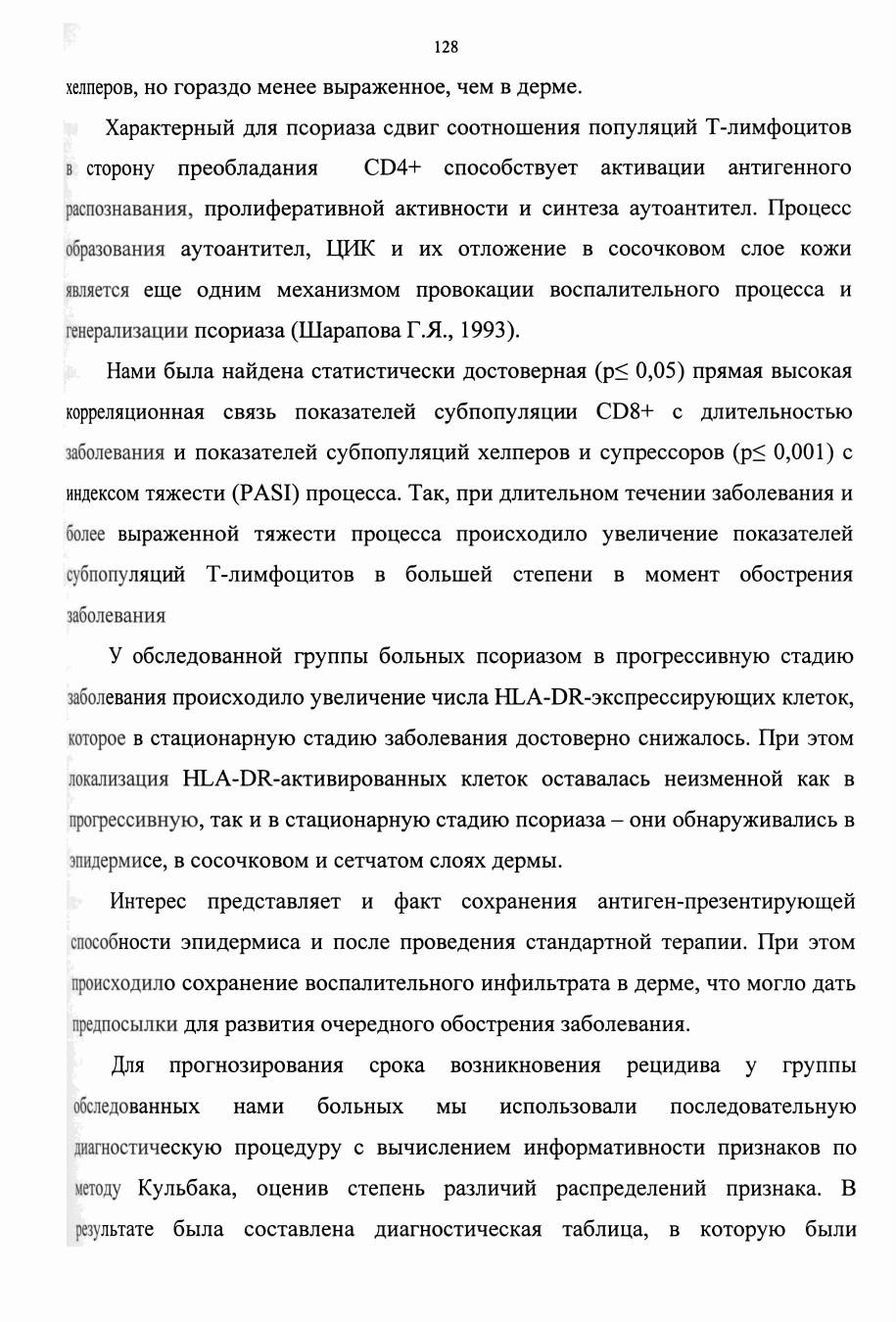 128

хелперов, но гораздо менее выраженное, чем в дерме.

Характерный для псориаза сдвиг соотношения популяций Т-лимфоцитов в сторону преобладания CD4+ способствует активации антигенного распознавания, пролиферативной активности и синтеза аутоантител. Процесс образования аутоантител, ЦИК и их отложение в сосочковом слое кожи является еще одним механизмом провокации воспалительного процесса и генерализации псориаза (Шарапова Г.Я., 1993).

Нами была найдена статистически достоверная (p≤ 0,05) прямая высокая корреляционная связь показателей субпопуляции CD8+ с длительностью заболевания и показателей субпопуляций хелперов и супрессоров (p≤ 0,001) с индексом тяжести (PASI) процесса. Так, при длительном течении заболевания и более выраженной тяжести процесса происходило увеличение показателей субпопуляций Т-лимфоцитов в большей степени в момент обострения заболевания

У обследованной группы больных псориазом в прогрессивную стадию заболевания происходило увеличение числа HLA-DR-экспрессирующих клеток, которое в стационарную стадию заболевания достоверно снижалось. При этом локализация HLA-DR-активированных клеток оставалась неизменной как в прогрессивную, так и в стационарную стадию псориаза – они обнаруживались в эпидермисе, в сосочковом и сетчатом слоях дермы.

Интерес представляет и факт сохранения антиген-презентирующей способности эпидермиса и после проведения стандартной терапии. При этом происходило сохранение воспалительного инфильтрата в дерме, что могло дать предпосылки для развития очередного обострения заболевания.

Для прогнозирования срока возникновения рецидива у группы обследованных нами больных мы использовали последовательную диагностическую процедуру с вычислением информативности признаков по методу Кульбака, оценив степень различий распределений признака. В результате была составлена диагностическая таблица, в которую были